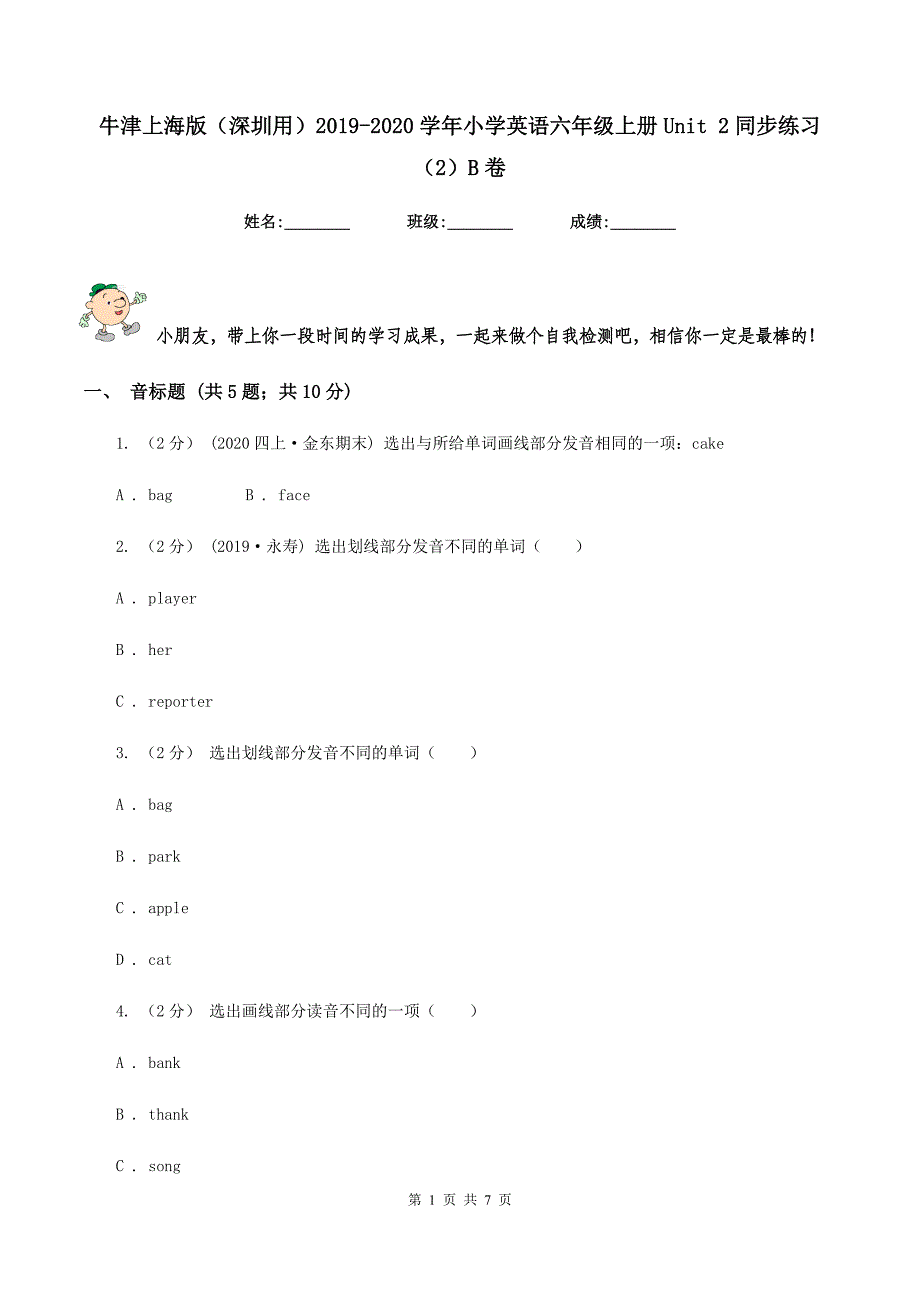 牛津上海版（深圳用）2019-2020学年小学英语六年级上册Unit 2同步练习（2）B卷

姓名:________ 班级:________ 成绩:________

小朋友，带上你一段时间的学习成果，一起来做个自我检测吧，相信你一定是最棒的！

一、 音标题 (共5题；共10分)

1. （2分） (2020四上·金东期末) 选出与所给单词画线部分发音相同的一项：cake

A . bag B . face

2. （2分） (2019·永寿) 选出划线部分发音不同的单词（　　）

A . player

B . her

C . reporter

3. （2分） 选出划线部分发音不同的单词（　　）

A . bag

B . park

C . apple

D . cat

4. （2分） 选出画线部分读音不同的一项（　　）

A . bank

B . thank

C . song

第 1 页 共 7 页